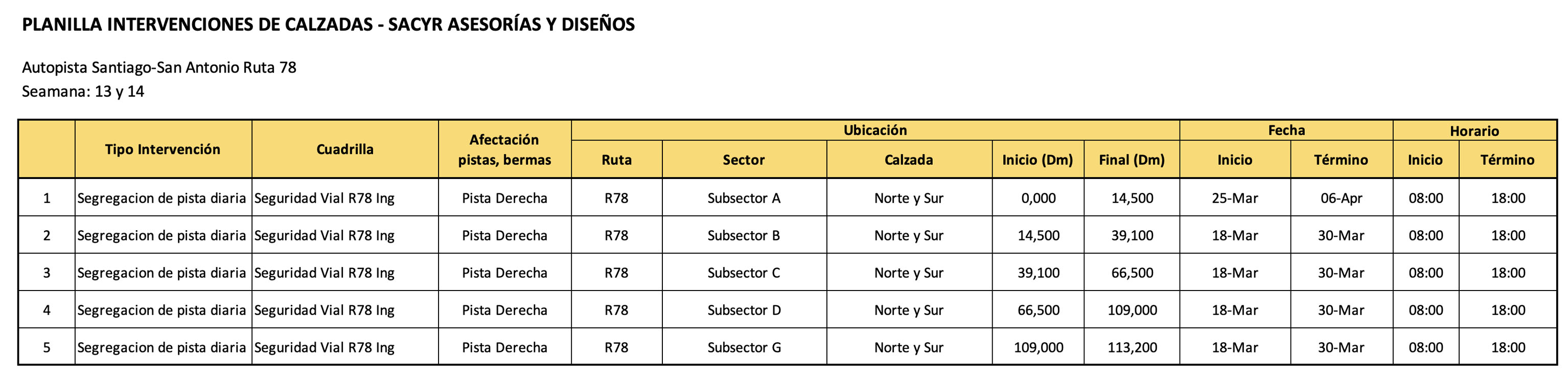 PLANILLA INTERVENCIONES DE CALZADAS - SACYR ASESORÍAS Y DISEÑOS

Autopista Santiago-San Antonio Ruta 78
Seamana: 13 y 14

| | Tipo Intervención | Cuadrilla | Afectación pistas, bermas | Ubicación: Ruta | Ubicación: Sector | Ubicación: Calzada | Ubicación: Inicio (Dm) | Ubicación: Final (Dm) | Fecha: Inicio | Fecha: Término | Horario: Inicio | Horario: Término |
|---|---|---|---|---|---|---|---|---|---|---|---|---|
| 1 | Segregacion de pista diaria | Seguridad Vial R78 Ing | Pista Derecha | R78 | Subsector A | Norte y Sur | 0,000 | 14,500 | 25-Mar | 06-Apr | 08:00 | 18:00 |
| 2 | Segregacion de pista diaria | Seguridad Vial R78 Ing | Pista Derecha | R78 | Subsector B | Norte y Sur | 14,500 | 39,100 | 18-Mar | 30-Mar | 08:00 | 18:00 |
| 3 | Segregacion de pista diaria | Seguridad Vial R78 Ing | Pista Derecha | R78 | Subsector C | Norte y Sur | 39,100 | 66,500 | 18-Mar | 30-Mar | 08:00 | 18:00 |
| 4 | Segregacion de pista diaria | Seguridad Vial R78 Ing | Pista Derecha | R78 | Subsector D | Norte y Sur | 66,500 | 109,000 | 18-Mar | 30-Mar | 08:00 | 18:00 |
| 5 | Segregacion de pista diaria | Seguridad Vial R78 Ing | Pista Derecha | R78 | Subsector G | Norte y Sur | 109,000 | 113,200 | 18-Mar | 30-Mar | 08:00 | 18:00 |